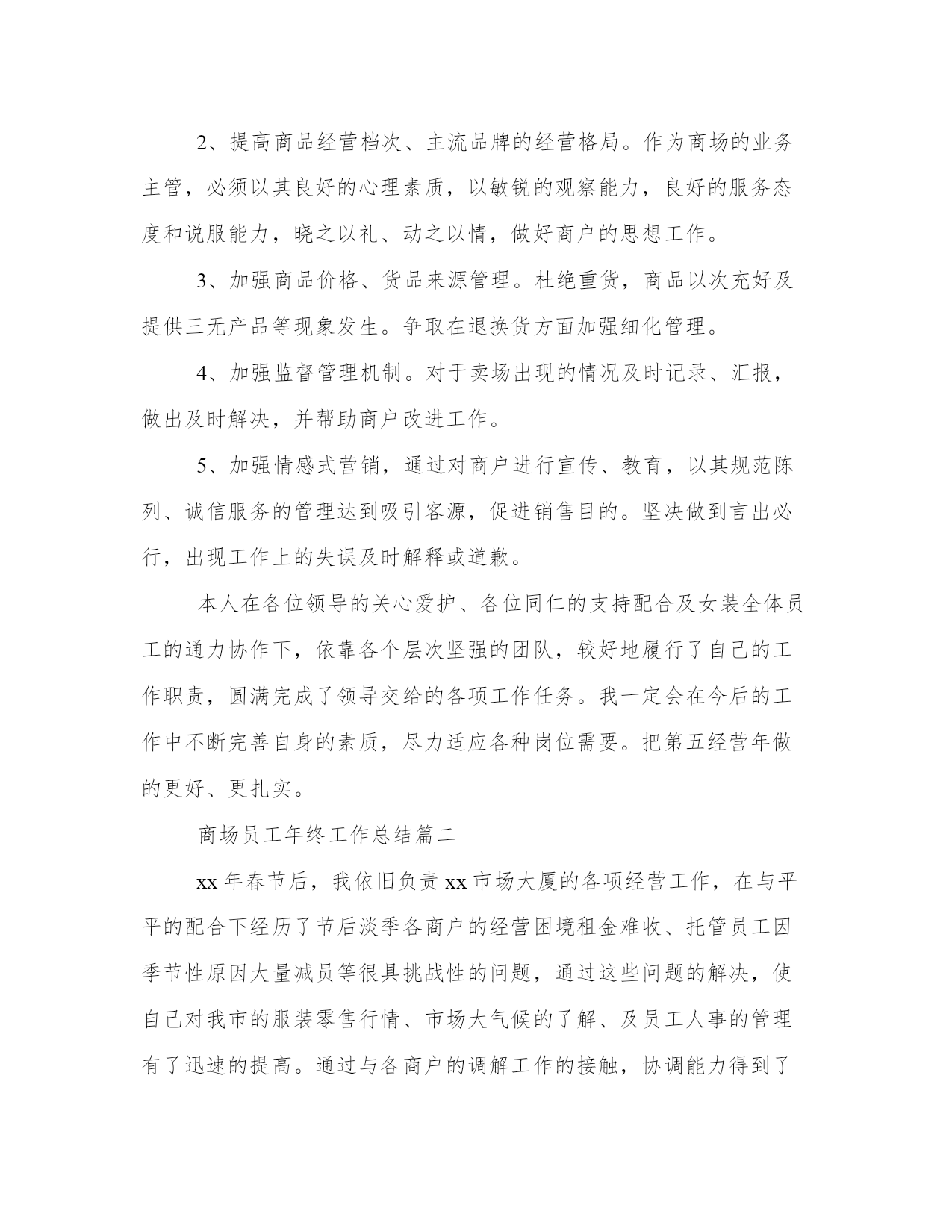 2、提高商品经营档次、主流品牌的经营格局。作为商场的业务主管，必须以其良好的心理素质，以敏锐的观察能力，良好的服务态度和说服能力，晓之以礼、动之以情，做好商户的思想工作。

3、加强商品价格、货品来源管理。杜绝重货，商品以次充好及提供三无产品等现象发生。争取在退换货方面加强细化管理。

4、加强监督管理机制。对于卖场出现的情况及时记录、汇报，做出及时解决，并帮助商户改进工作。

5、加强情感式营销，通过对商户进行宣传、教育，以其规范陈列、诚信服务的管理达到吸引客源，促进销售目的。坚决做到言出必行，出现工作上的失误及时解释或道歉。

本人在各位领导的关心爱护、各位同仁的支持配合及女装全体员工的通力协作下，依靠各个层次坚强的团队，较好地履行了自己的工作职责，圆满完成了领导交给的各项工作任务。我一定会在今后的工作中不断完善自身的素质，尽力适应各种岗位需要。把第五经营年做的更好、更扎实。

商场员工年终工作总结篇二

xx 年春节后，我依旧负责 xx 市场大厦的各项经营工作，在与平平的配合下经历了节后淡季各商户的经营困境租金难收、托管员工因季节性原因大量减员等很具挑战性的问题，通过这些问题的解决，使自己对我市的服装零售行情、市场大气候的了解、及员工人事的管理有了迅速的提高。通过与各商户的调解工作的接触，协调能力得到了